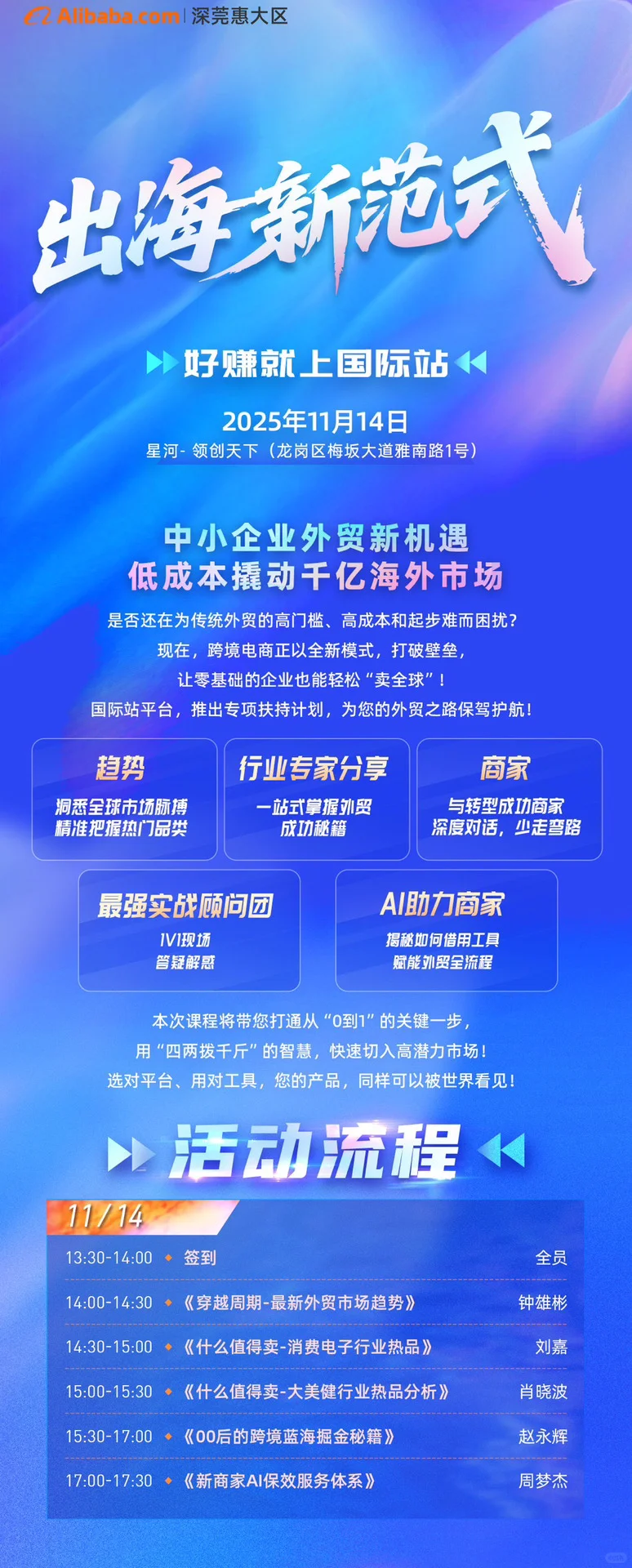 Alibaba.com | 深莞惠大区

出海新范式

好赚就上国际站

2025年11月14日
星河- 领创天下（龙岗区梅坂大道雅南路1号）

中小企业外贸新机遇
低成本撬动千亿海外市场

是否还在为传统外贸的高门槛、高成本和起步难而困扰？
现在，跨境电商正以全新模式，打破壁垒，
让零基础的企业也能轻松“卖全球”！
国际站平台，推出专项扶持计划，为您的外贸之路保驾护航！

趋势
洞悉全球市场脉搏
精准把握热门品类

行业专家分享
一站式掌握外贸
成功秘籍

商家
与转型成功商家
深度对话，少走弯路

最强实战顾问团
1V1现场
答疑解惑

AI助力商家
揭秘如何借用工具
赋能外贸全流程

本次课程将带您打通从“0到1”的关键一步，
用“四两拨千斤”的智慧，快速切入高潜力市场！
选对平台、用对工具，您的产品，同样可以被世界看见！

活动流程

11/14

| 13:30-14:00 | 签到 | 全员 |
|---|---|---|
| 14:00-14:30 | 《穿越周期-最新外贸市场趋势》 | 钟雄彬 |
| 14:30-15:00 | 《什么值得卖-消费电子行业热品》 | 刘嘉 |
| 15:00-15:30 | 《什么值得卖-大美健行业热品分析》 | 肖晓波 |
| 15:30-17:00 | 《00后的跨境蓝海掘金秘籍》 | 赵永辉 |
| 17:00-17:30 | 《新商家AI保效服务体系》 | 周梦杰 |